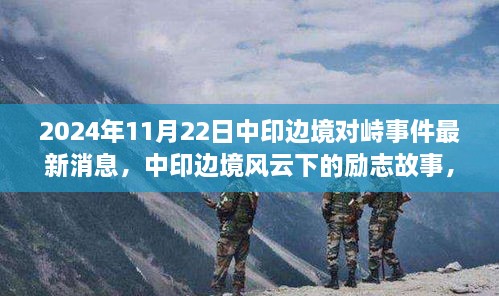 2024年11月22日中印边境对峙事件最新消息，中印边境风云下的励志故事，